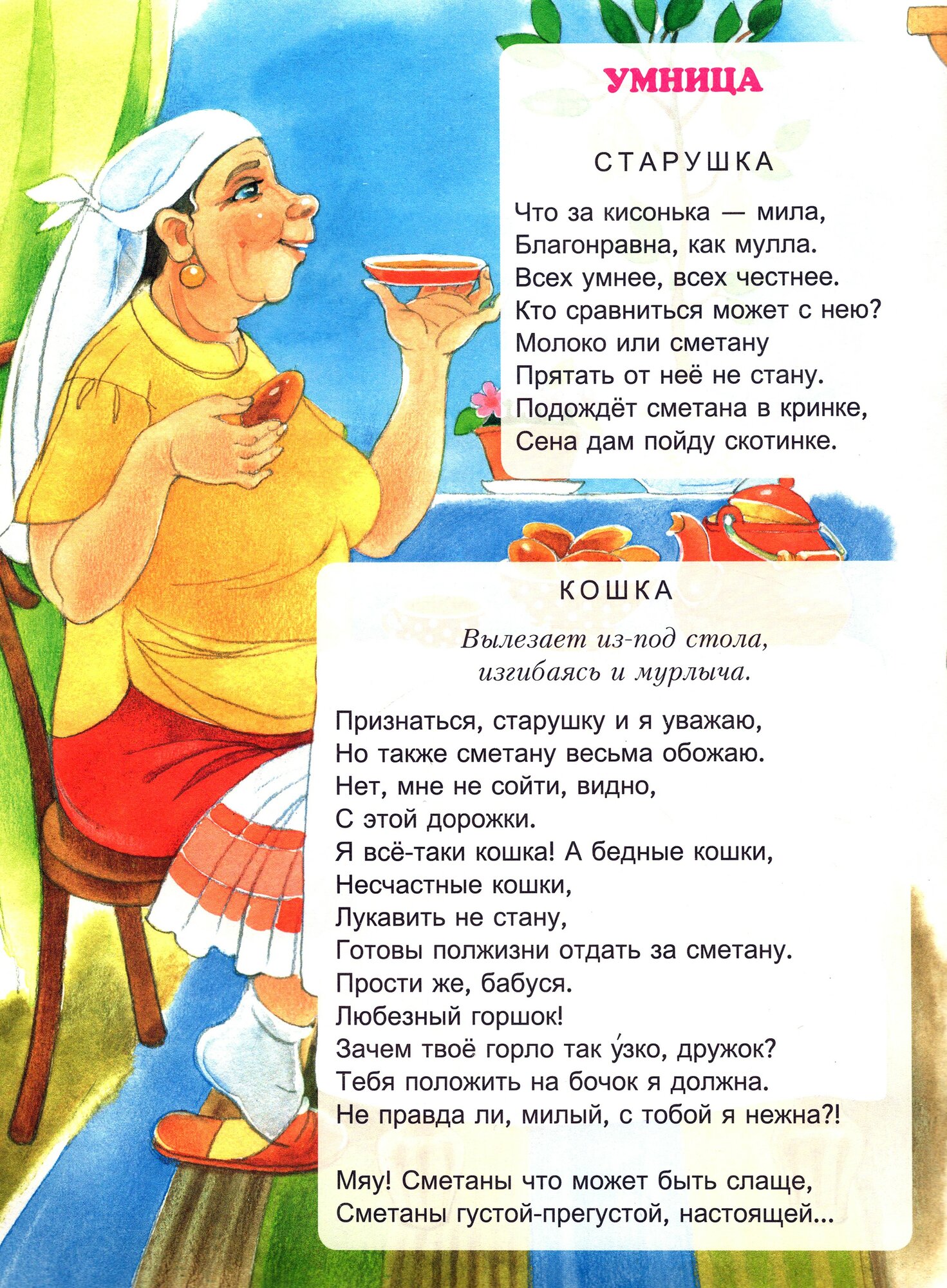 УМНИЦА

СТАРУШКА

Что за кисонька — мила,
Благонравна, как мулла.
Всех умнее, всех честнее.
Кто сравниться может с нею?
Молоко или сметану
Прятать от неё не стану.
Подождёт сметана в кринке,
Сена дам пойду скотинке.

КОШКА

Вылезает из-под стола,
изгибаясь и мурлыча.

Признаться, старушку и я уважаю,
Но также сметану весьма обожаю.
Нет, мне не сойти, видно,
С этой дорожки.
Я всё-таки кошка! А бедные кошки,
Несчастные кошки,
Лукавить не стану,
Готовы полжизни отдать за сметану.
Прости же, бабуся.
Любезный горшок!
Зачем твоё горло так у́зко, дружок?
Тебя положить на бочок я должна.
Не правда ли, милый, с тобой я нежна?!

Мяу! Сметаны что может быть слаще,
Сметаны густой-прегустой, настоящей...